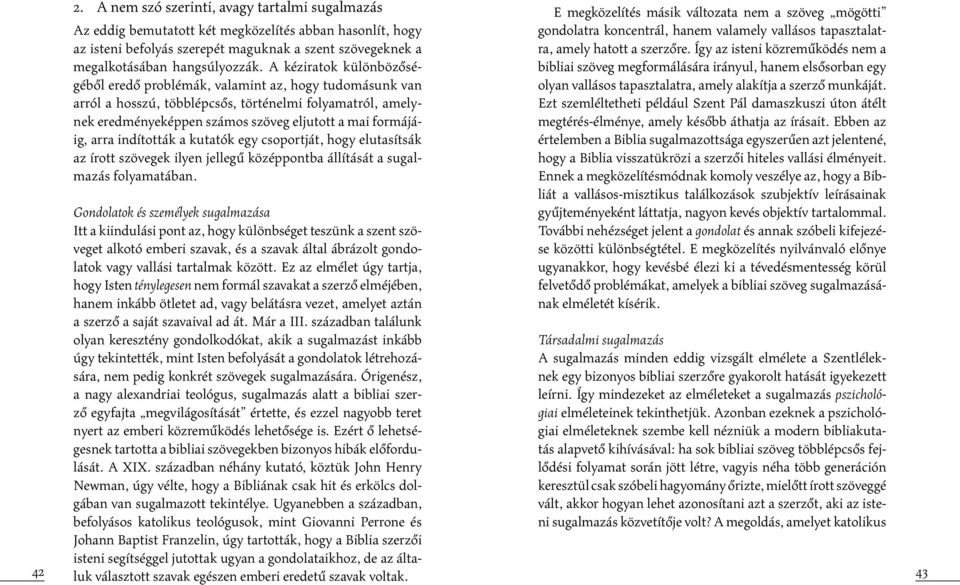 2. A nem szó szerinti, avagy tartalmi sugalmazás

Az eddig bemutatott két megközelítés abban hasonlít, hogy az isteni befolyás szerepét maguknak a szent szövegeknek a megalkotásában hangsúlyozzák. A kéziratok különbözőségéből eredő problémák, valamint az, hogy tudomásunk van arról a hosszú, többlépcsős, történelmi folyamatról, amelynek eredményeképpen számos szöveg eljutott a mai formájáig, arra indították a kutatók egy csoportját, hogy elutasítsák az írott szövegek ilyen jellegű középpontba állítását a sugalmazás folyamatában.

Gondolatok és személyek sugalmazása
Itt a kiindulási pont az, hogy különbséget teszünk a szent szöveget alkotó emberi szavak, és a szavak által ábrázolt gondolatok vagy vallási tartalmak között. Ez az elmélet úgy tartja, hogy Isten ténylegesen nem formál szavakat a szerző elméjében, hanem inkább ötletet ad, vagy belátásra vezet, amelyet aztán a szerző a saját szavaival ad át. Már a III. században találunk olyan keresztény gondolkodókat, akik a sugalmazást inkább úgy tekintették, mint Isten befolyását a gondolatok létrehozására, nem pedig konkrét szövegek sugalmazására. Órigenész, a nagy alexandriai teológus, sugalmazás alatt a bibliai szerző egyfajta „megvilágosítását" értette, és ezzel nagyobb teret nyert az emberi közreműködés lehetősége is. Ezért ő lehetségesnek tartotta a bibliai szövegekben bizonyos hibák előfordulását. A XIX. században néhány kutató, köztük John Henry Newman, úgy vélte, hogy a Bibliának csak hit és erkölcs dolgában van sugalmazott tekintélye. Ugyanebben a században, befolyásos katolikus teológusok, mint Giovanni Perrone és Johann Baptist Franzelin, úgy tartották, hogy a Biblia szerzői isteni segítséggel jutottak ugyan a gondolataikhoz, de az általuk választott szavak egészen emberi eredetű szavak voltak.

42

E megközelítés másik változata nem a szöveg „mögötti" gondolatra koncentrál, hanem valamely vallásos tapasztalatra, amely hatott a szerzőre. Így az isteni közreműködés nem a bibliai szöveg megformálására irányul, hanem elsősorban egy olyan vallásos tapasztalatra, amely alakítja a szerző munkáját. Ezt szemléltetheti például Szent Pál damaszkuszi úton átélt megtérés-élménye, amely később áthatja az írásait. Ebben az értelemben a Biblia sugalmazottsága egyszerűen azt jelentené, hogy a Biblia visszatükrözi a szerzői hiteles vallási élményeit. Ennek a megközelítésmódnak komoly veszélye az, hogy a Bibliát a vallásos-misztikus találkozások szubjektív leírásainak gyűjteményeként láttatja, nagyon kevés objektív tartalommal. További nehézséget jelent a gondolat és annak szóbeli kifejezése közötti különbségtétel. E megközelítés nyilvánvaló előnye ugyanakkor, hogy kevésbé élezi ki a tévedésmentesség körül felvetődő problémákat, amelyek a bibliai szöveg sugalmazásának elméletét kísérik.

Társadalmi sugalmazás
A sugalmazás minden eddig vizsgált elmélete a Szentléleknek egy bizonyos bibliai szerzőre gyakorolt hatását igyekezett leírni. Így mindezeket az elméleteket a sugalmazás pszichológiai elméleteinek tekinthetjük. Azonban ezeknek a pszichológiai elméleteknek szembe kell nézniük a modern bibliakutatás alapvető kihívásával: ha sok bibliai szöveg többlépcsős fejlődési folyamat során jött létre, vagyis néha több generáción keresztül csak szóbeli hagyomány őrizte, mielőtt írott szöveggé vált, akkor hogyan lehet azonosítani azt a szerzőt, aki az isteni sugalmazás közvetítője volt? A megoldás, amelyet katolikus

43